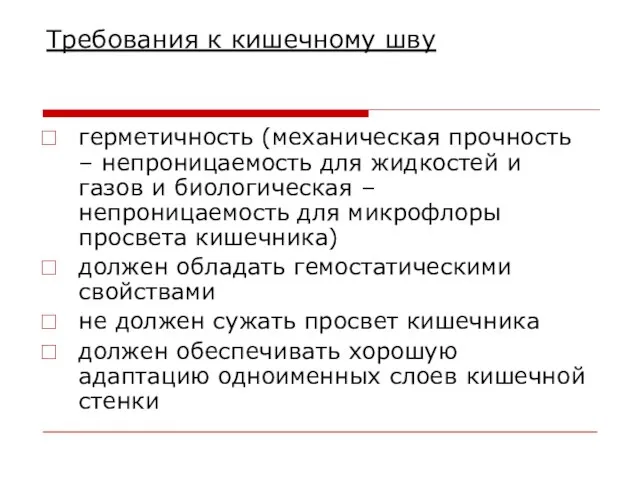 Требования к кишечному шву

□ герметичность (механическая прочность – непроницаемость для жидкостей и газов и биологическая – непроницаемость для микрофлоры просвета кишечника)
□ должен обладать гемостатическими свойствами
□ не должен сужать просвет кишечника
□ должен обеспечивать хорошую адаптацию одноименных слоев кишечной стенки